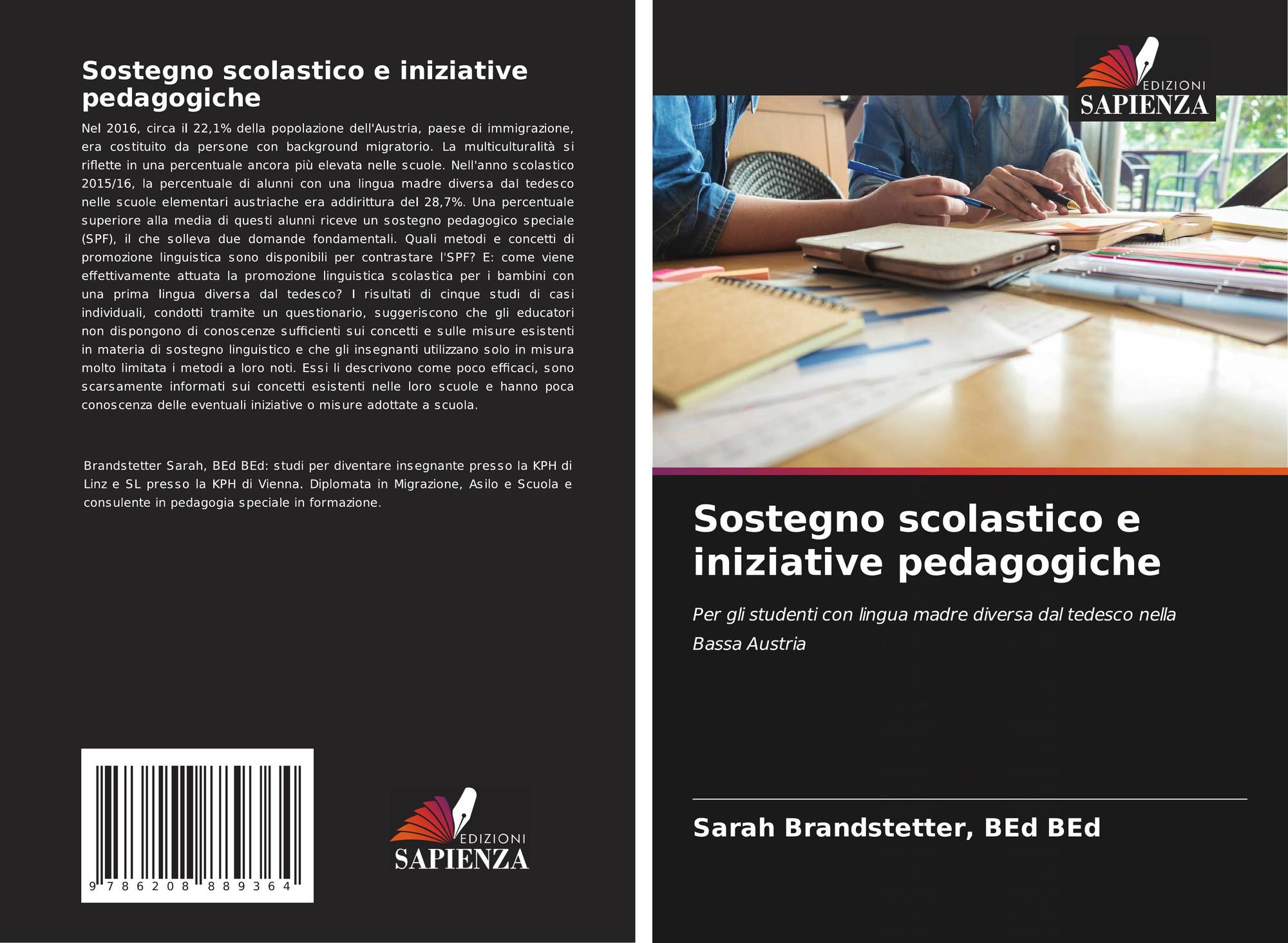 Sostegno scolastico e iniziative pedagogiche

Nel 2016, circa il 22,1% della popolazione dell'Austria, paese di immigrazione, era costituito da persone con background migratorio. La multiculturalità si riflette in una percentuale ancora più elevata nelle scuole. Nell'anno scolastico 2015/16, la percentuale di alunni con una lingua madre diversa dal tedesco nelle scuole elementari austriache era addirittura del 28,7%. Una percentuale superiore alla media di questi alunni riceve un sostegno pedagogico speciale (SPF), il che solleva due domande fondamentali. Quali metodi e concetti di promozione linguistica sono disponibili per contrastare l'SPF? E: come viene effettivamente attuata la promozione linguistica scolastica per i bambini con una prima lingua diversa dal tedesco? I risultati di cinque studi di casi individuali, condotti tramite un questionario, suggeriscono che gli educatori non dispongono di conoscenze sufficienti sui concetti e sulle misure esistenti in materia di sostegno linguistico e che gli insegnanti utilizzano solo in misura molto limitata i metodi a loro noti. Essi li descrivono come poco efficaci, sono scarsamente informati sui concetti esistenti nelle loro scuole e hanno poca conoscenza delle eventuali iniziative o misure adottate a scuola.

Brandstetter Sarah, BEd BEd: studi per diventare insegnante presso la KPH di Linz e SL presso la KPH di Vienna. Diplomata in Migrazione, Asilo e Scuola e consulente in pedagogia speciale in formazione.

9 786208 889364

EDIZIONI
SAPIENZA

EDIZIONI
SAPIENZA

Sostegno scolastico e iniziative pedagogiche

Per gli studenti con lingua madre diversa dal tedesco nella Bassa Austria

Sarah Brandstetter, BEd BEd